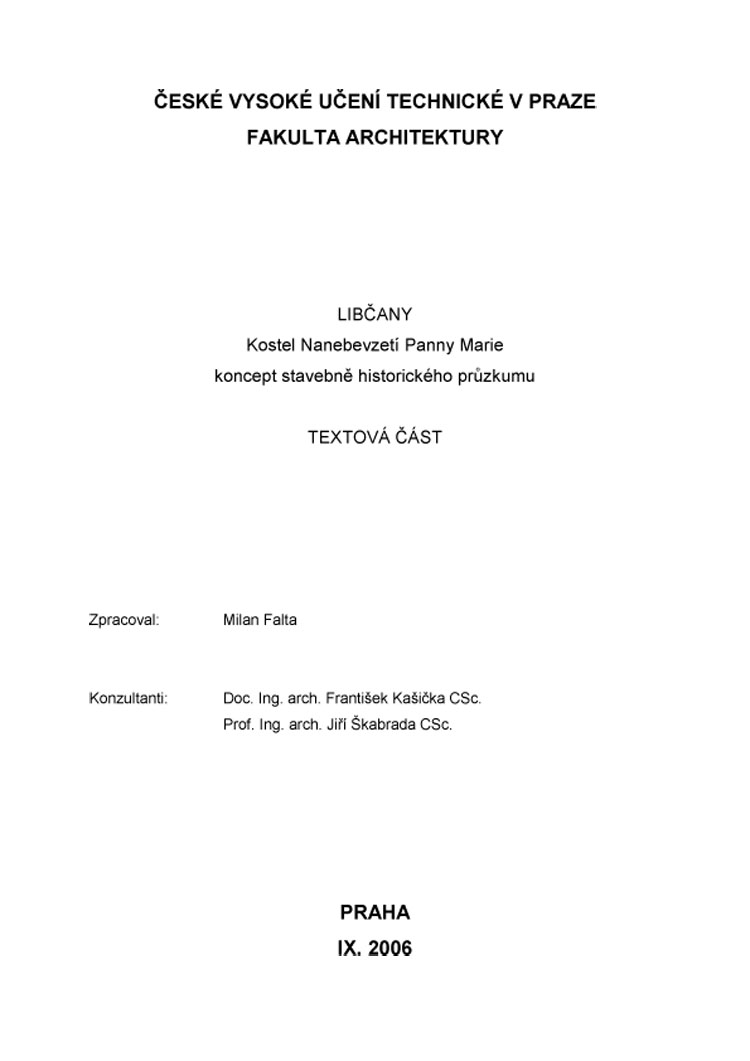 ČESKÉ VYSOKÉ UČENÍ TECHNICKÉ V PRAZE
FAKULTA ARCHITEKTURY

LIBČANY
Kostel Nanebevzetí Panny Marie
koncept stavebně historického průzkumu

TEXTOVÁ ČÁST

Zpracoval: Milan Falta

Konzultanti: Doc. Ing. arch. František Kašička CSc.
Prof. Ing. arch. Jiří Škabrada CSc.

PRAHA
IX. 2006